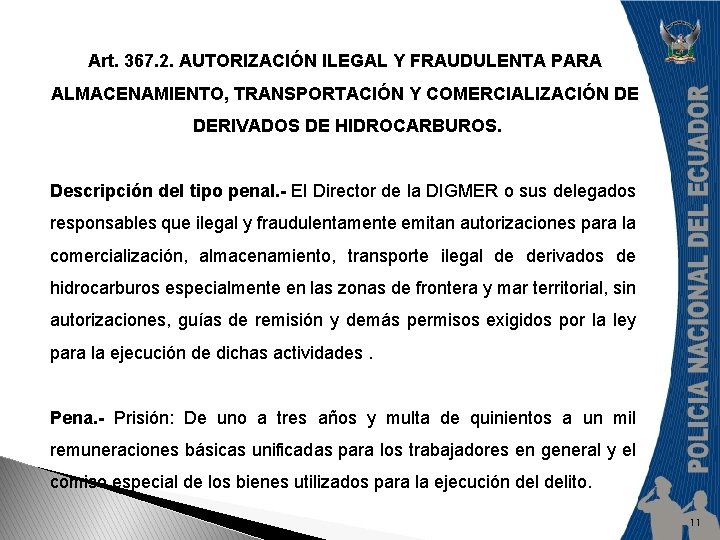 Art. 367.2. AUTORIZACIÓN ILEGAL Y FRAUDULENTA PARA ALMACENAMIENTO, TRANSPORTACIÓN Y COMERCIALIZACIÓN DE DERIVADOS DE HIDROCARBUROS.

Descripción del tipo penal.- El Director de la DIGMER o sus delegados responsables que ilegal y fraudulentamente emitan autorizaciones para la comercialización, almacenamiento, transporte ilegal de derivados de hidrocarburos especialmente en las zonas de frontera y mar territorial, sin autorizaciones, guías de remisión y demás permisos exigidos por la ley para la ejecución de dichas actividades .

Pena.- Prisión: De uno a tres años y multa de quinientos a un mil remuneraciones básicas unificadas para los trabajadores en general y el comiso especial de los bienes utilizados para la ejecución del delito.

POLICIA NACIONAL DEL ECUADOR

11